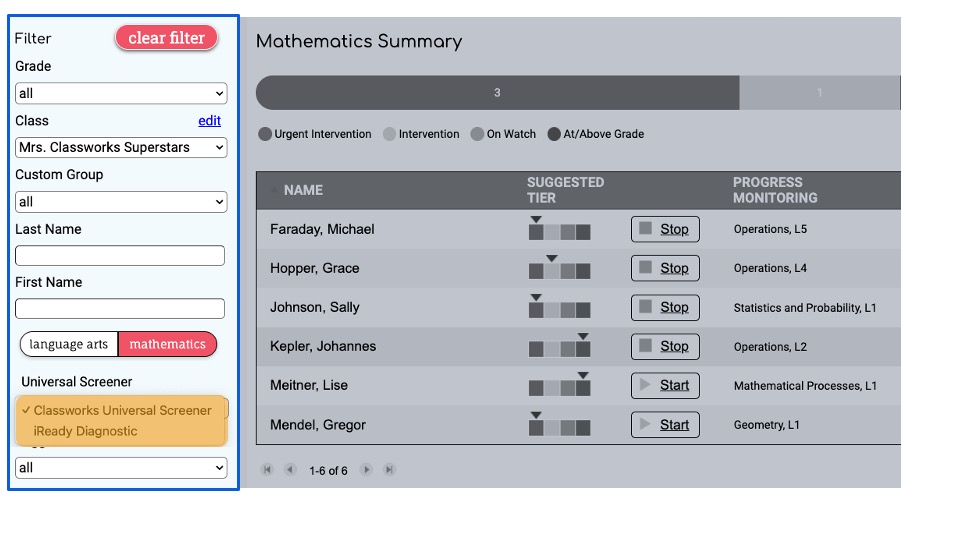 Filter
clear filter
Grade
all
Class
edit
Mrs. Classworks Superstars
Custom Group
all
Last Name
First Name
language arts
mathematics
Universal Screener
✓ Classworks Universal Screener
iReady Diagnostic
all

Mathematics Summary

3
1

Urgent Intervention
Intervention
On Watch
At/Above Grade

| NAME | SUGGESTED TIER | | PROGRESS MONITORING |
|---|---|---|---|
| Faraday, Michael | | Stop | Operations, L5 |
| Hopper, Grace | | Stop | Operations, L4 |
| Johnson, Sally | | Stop | Statistics and Probability, L1 |
| Kepler, Johannes | | Stop | Operations, L2 |
| Meitner, Lise | | Start | Mathematical Processes, L1 |
| Mendel, Gregor | | Start | Geometry, L1 |

1-6 of 6